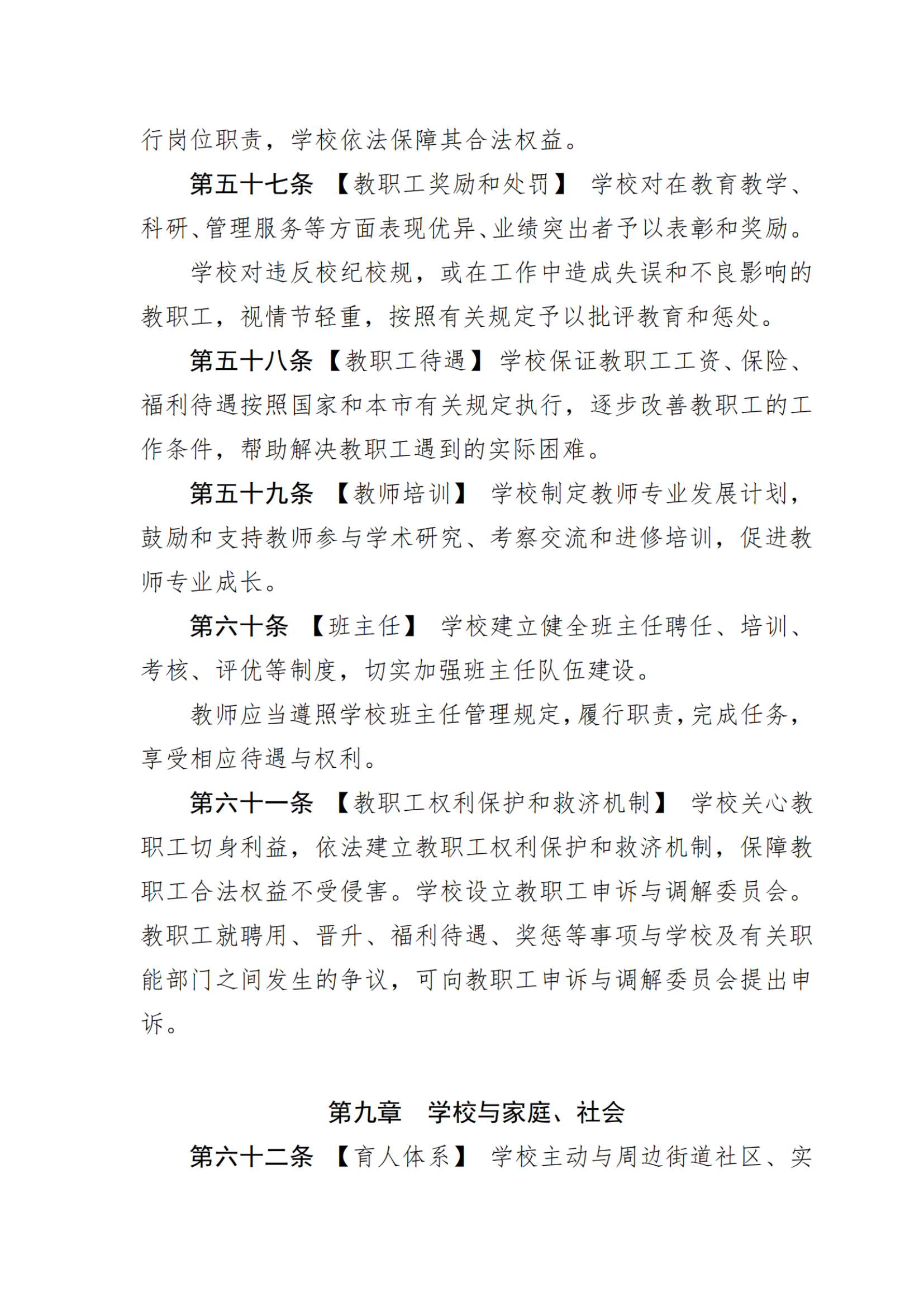 行岗位职责，学校依法保障其合法权益。

第五十七条 【教职工奖励和处罚】 学校对在教育教学、科研、管理服务等方面表现优异、业绩突出者予以表彰和奖励。

学校对违反校纪校规，或在工作中造成失误和不良影响的教职工，视情节轻重，按照有关规定予以批评教育和惩处。

第五十八条【教职工待遇】学校保证教职工工资、保险、福利待遇按照国家和本市有关规定执行，逐步改善教职工的工作条件，帮助解决教职工遇到的实际困难。

第五十九条 【教师培训】 学校制定教师专业发展计划，鼓励和支持教师参与学术研究、考察交流和进修培训，促进教师专业成长。

第六十条 【班主任】 学校建立健全班主任聘任、培训、考核、评优等制度，切实加强班主任队伍建设。

教师应当遵照学校班主任管理规定，履行职责，完成任务，享受相应待遇与权利。

第六十一条 【教职工权利保护和救济机制】 学校关心教职工切身利益，依法建立教职工权利保护和救济机制，保障教职工合法权益不受侵害。学校设立教职工申诉与调解委员会。教职工就聘用、晋升、福利待遇、奖惩等事项与学校及有关职能部门之间发生的争议，可向教职工申诉与调解委员会提出申诉。

第九章 学校与家庭、社会

第六十二条 【育人体系】 学校主动与周边街道社区、实